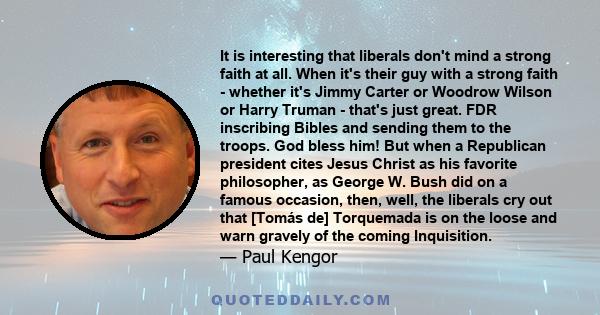 It is interesting that liberals don't mind a strong faith at all. When it's their guy with a strong faith - whether it's Jimmy Carter or Woodrow Wilson or Harry Truman - that's just great. FDR inscribing Bibles and sending them to the troops. God bless him! But when a Republican president cites Jesus Christ as his favorite philosopher, as George W. Bush did on a famous occasion, then, well, the liberals cry out that [Tomás de] Torquemada is on the loose and warn gravely of the coming Inquisition.
— Paul Kengor

QUOTEDDAILY.COM